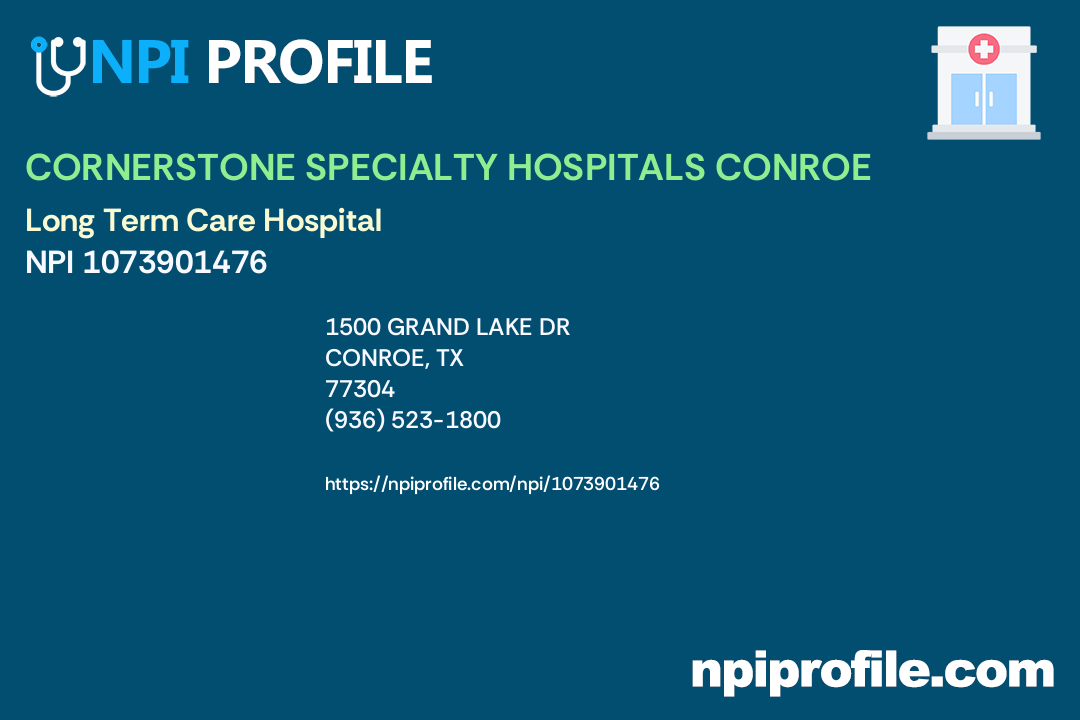 NPI PROFILE

CORNERSTONE SPECIALTY HOSPITALS CONROE

Long Term Care Hospital
NPI 1073901476

1500 GRAND LAKE DR
CONROE, TX
77304
(936) 523-1800

https://npiprofile.com/npi/1073901476

npiprofile.com